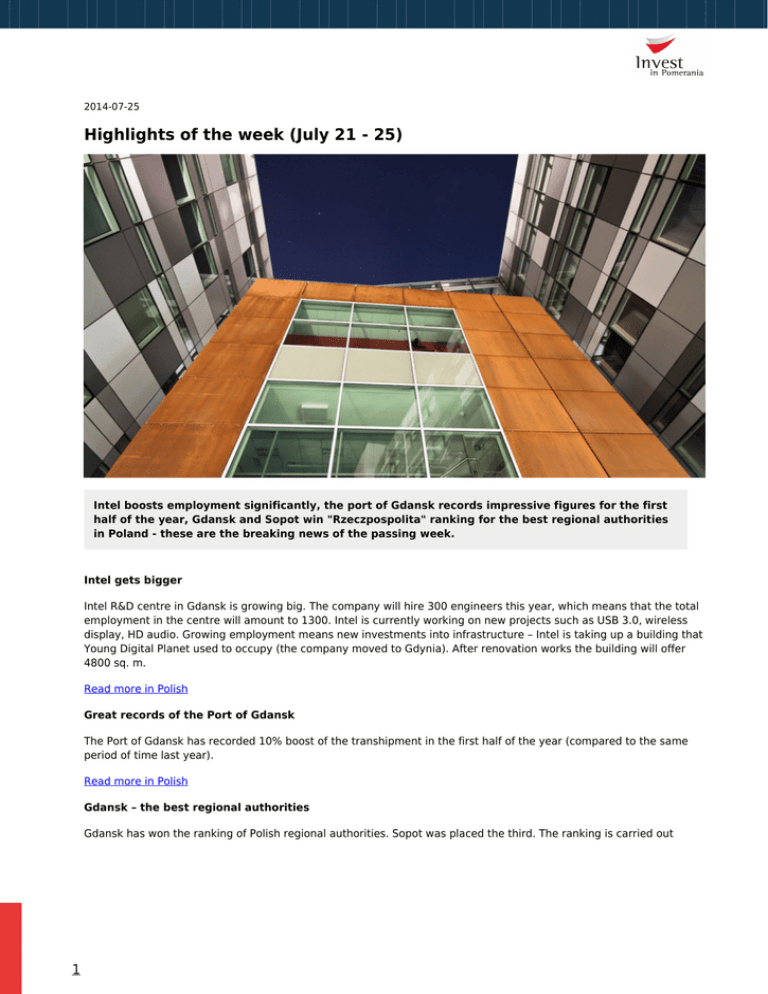 Invest in Pomerania

2014-07-25

Highlights of the week (July 21 - 25)

Intel boosts employment significantly, the port of Gdansk records impressive figures for the first half of the year, Gdansk and Sopot win "Rzeczpospolita" ranking for the best regional authorities in Poland - these are the breaking news of the passing week.

Intel gets bigger

Intel R&D centre in Gdansk is growing big. The company will hire 300 engineers this year, which means that the total employment in the centre will amount to 1300. Intel is currently working on new projects such as USB 3.0, wireless display, HD audio. Growing employment means new investments into infrastructure – Intel is taking up a building that Young Digital Planet used to occupy (the company moved to Gdynia). After renovation works the building will offer 4800 sq. m.

Read more in Polish

Great records of the Port of Gdansk

The Port of Gdansk has recorded 10% boost of the transhipment in the first half of the year (compared to the same period of time last year).

Read more in Polish

Gdansk – the best regional authorities

Gdansk has won the ranking of Polish regional authorities. Sopot was placed the third. The ranking is carried out

1